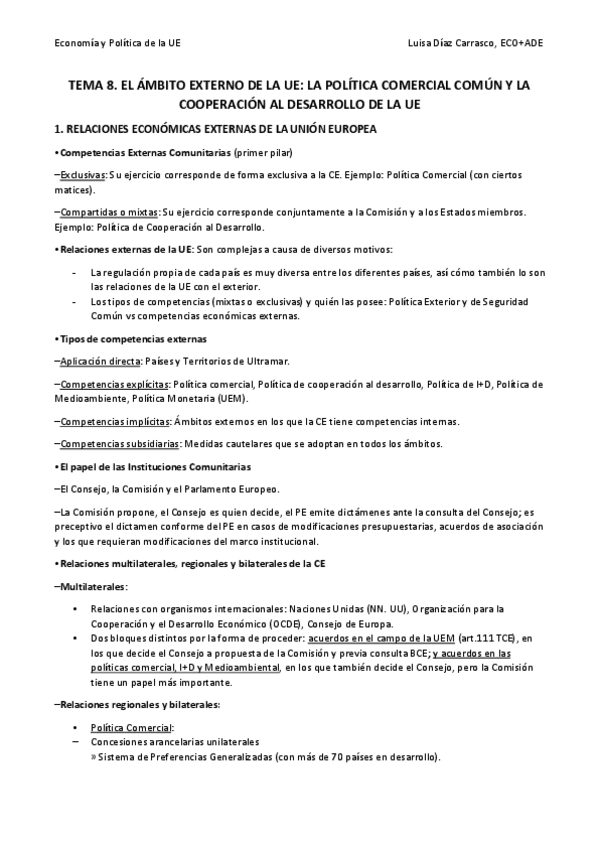 Economía y Política de la UE Luisa Díaz Carrasco, ECO+ADE

TEMA 8. EL ÁMBITO EXTERNO DE LA UE: LA POLÍTICA COMERCIAL COMÚN Y LA COOPERACIÓN AL DESARROLLO DE LA UE

1. RELACIONES ECONÓMICAS EXTERNAS DE LA UNIÓN EUROPEA

• Competencias Externas Comunitarias (primer pilar)

–Exclusivas: Su ejercicio corresponde de forma exclusiva a la CE. Ejemplo: Política Comercial (con ciertos matices).

–Compartidas o mixtas: Su ejercicio corresponde conjuntamente a la Comisión y a los Estados miembros. Ejemplo: Política de Cooperación al Desarrollo.

• Relaciones externas de la UE: Son complejas a causa de diversos motivos:

- La regulación propia de cada país es muy diversa entre los diferentes países, así cómo también lo son las relaciones de la UE con el exterior.
- Los tipos de competencias (mixtas o exclusivas) y quién las posee: Política Exterior y de Seguridad Común vs competencias económicas externas.

• Tipos de competencias externas

–Aplicación directa: Países y Territorios de Ultramar.

–Competencias explícitas: Política comercial, Política de cooperación al desarrollo, Política de I+D, Política de Medioambiente, Política Monetaria (UEM).

–Competencias implícitas: Ámbitos externos en los que la CE tiene competencias internas.

–Competencias subsidiarias: Medidas cautelares que se adoptan en todos los ámbitos.

• El papel de las Instituciones Comunitarias

–El Consejo, la Comisión y el Parlamento Europeo.

–La Comisión propone, el Consejo es quien decide, el PE emite dictámenes ante la consulta del Consejo; es preceptivo el dictamen conforme del PE en casos de modificaciones presupuestarias, acuerdos de asociación y los que requieran modificaciones del marco institucional.

• Relaciones multilaterales, regionales y bilaterales de la CE

–Multilaterales:

• Relaciones con organismos internacionales: Naciones Unidas (NN. UU), Organización para la Cooperación y el Desarrollo Económico (OCDE), Consejo de Europa.
• Dos bloques distintos por la forma de proceder: acuerdos en el campo de la UEM (art.111 TCE), en los que decide el Consejo a propuesta de la Comisión y previa consulta BCE; y acuerdos en las políticas comercial, I+D y Medioambiental, en los que también decide el Consejo, pero la Comisión tiene un papel más importante.

–Relaciones regionales y bilaterales:

• Política Comercial:
– Concesiones arancelarias unilaterales
» Sistema de Preferencias Generalizadas (con más de 70 países en desarrollo).